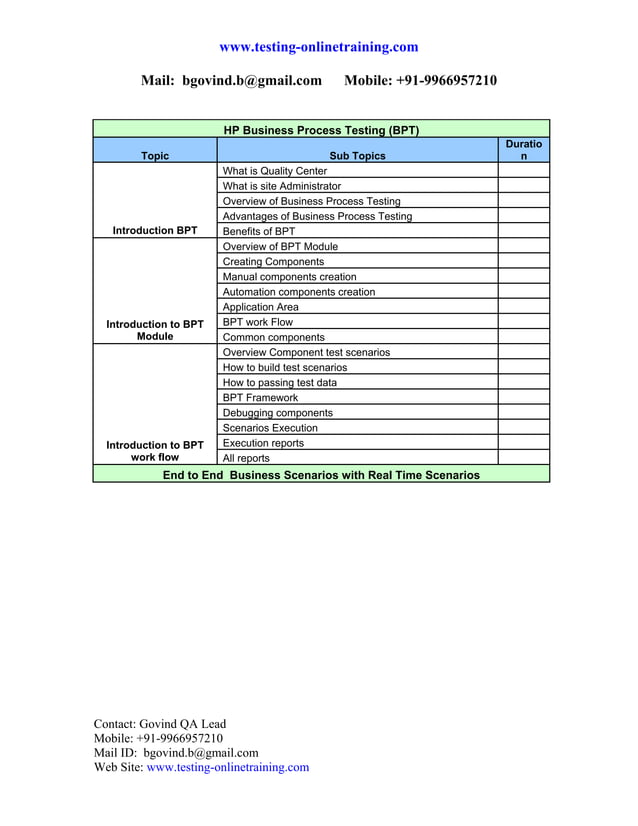 www.testing-onlinetraining.com

Mail: bgovind.b@gmail.com Mobile: +91-9966957210

| HP Business Process Testing (BPT) | | |
|---|---|---|
| Topic | Sub Topics | Duration |
| Introduction BPT | What is Quality Center | |
| | What is site Administrator | |
| | Overview of Business Process Testing | |
| | Advantages of Business Process Testing | |
| | Benefits of BPT | |
| Introduction to BPT Module | Overview of BPT Module | |
| | Creating Components | |
| | Manual components creation | |
| | Automation components creation | |
| | Application Area | |
| | BPT work Flow | |
| | Common components | |
| Introduction to BPT work flow | Overview Component test scenarios | |
| | How to build test scenarios | |
| | How to passing test data | |
| | BPT Framework | |
| | Debugging components | |
| | Scenarios Execution | |
| | Execution reports | |
| | All reports | |
| End to End Business Scenarios with Real Time Scenarios | | |

Contact: Govind QA Lead
Mobile: +91-9966957210
Mail ID: bgovind.b@gmail.com
Web Site: www.testing-onlinetraining.com